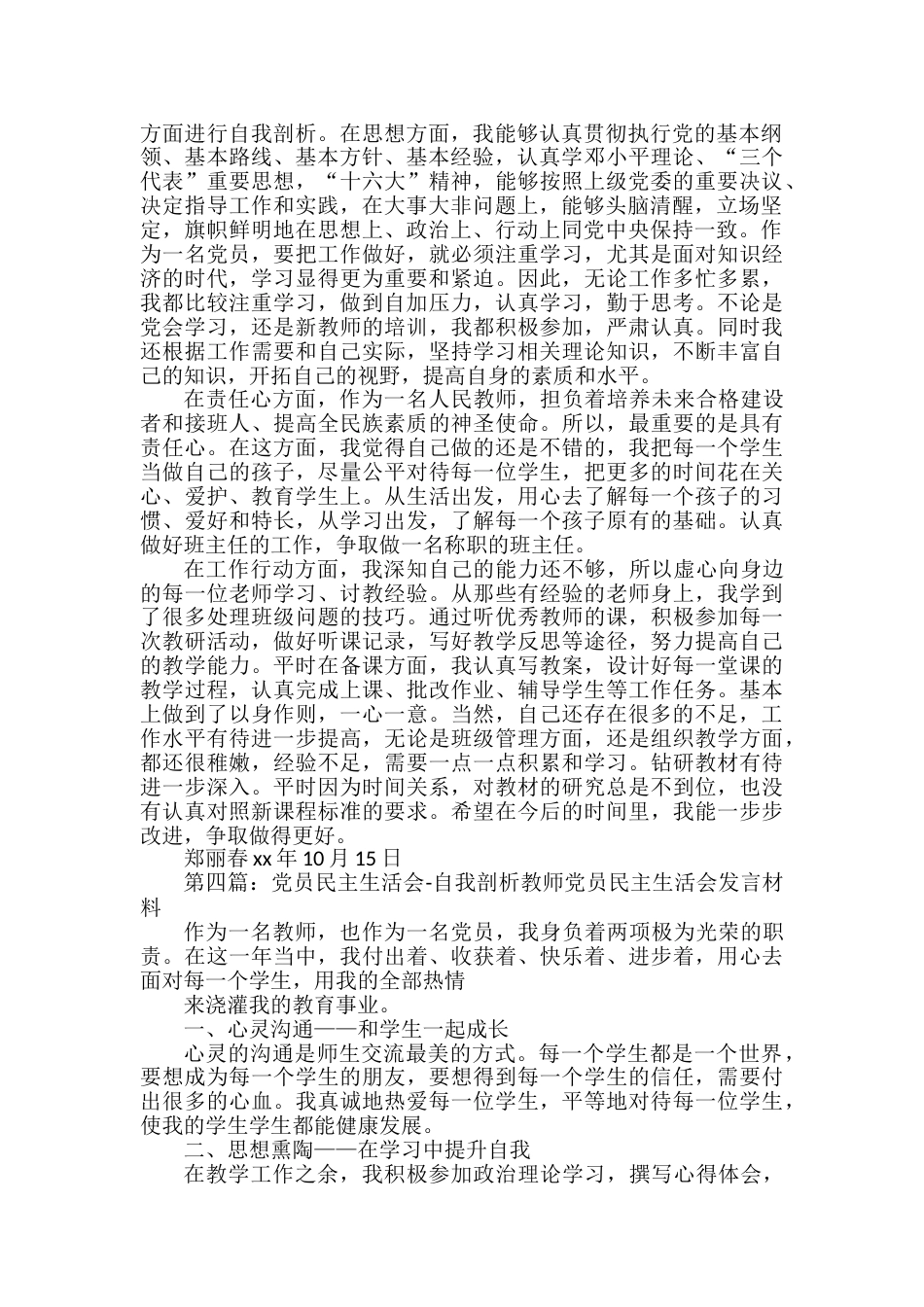 方面进行自我剖析。在思想方面，我能够认真贯彻执行党的基本纲领、基本路线、基本方针、基本经验，认真学邓小平理论、“三个代表”重要思想，“十六大”精神，能够按照上级党委的重要决议、决定指导工作和实践，在大事大非问题上，能够头脑清醒，立场坚定，旗帜鲜明地在思想上、政治上、行动上同党中央保持一致。作为一名党员，要把工作做好，就必须注重学习，尤其是面对知识经济的时代，学习显得更为重要和紧迫。因此，无论工作多忙多累，我都比较注重学习，做到自加压力，认真学习，勤于思考。不论是党会学习，还是新教师的培训，我都积极参加，严肃认真。同时我还根据工作需要和自己实际，坚持学习相关理论知识，不断丰富自己的知识，开拓自己的视野，提高自身的素质和水平。

在责任心方面，作为一名人民教师，担负着培养未来合格建设者和接班人、提高全民族素质的神圣使命。所以，最重要的是具有责任心。在这方面，我觉得自己做的还是不错的，我把每一个学生当做自己的孩子，尽量公平对待每一位学生，把更多的时间花在关心、爱护、教育学生上。从生活出发，用心去了解每一个孩子的习惯、爱好和特长，从学习出发，了解每一个孩子原有的基础。认真做好班主任的工作，争取做一名称职的班主任。

在工作行动方面，我深知自己的能力还不够，所以虚心向身边的每一位老师学习、讨教经验。从那些有经验的老师身上，我学到了很多处理班级问题的技巧。通过听优秀教师的课，积极参加每一次教研活动，做好听课记录，写好教学反思等途径，努力提高自己的教学能力。平时在备课方面，我认真写教案，设计好每一堂课的教学过程，认真完成上课、批改作业、辅导学生等工作任务。基本上做到了以身作则，一心一意。当然，自己还存在很多的不足，工作水平有待进一步提高，无论是班级管理方面，还是组织教学方面，都还很稚嫩，经验不足，需要一点一点积累和学习。钻研教材有待进一步深入。平时因为时间关系，对教材的研究总是不到位，也没有认真对照新课程标准的要求。希望在今后的时间里，我能一步步改进，争取做得更好。

郑丽春 xx 年 10 月 15 日

第四篇：党员民主生活会-自我剖析教师党员民主生活会发言材料

作为一名教师，也作为一名党员，我身负着两项极为光荣的职责。在这一年当中，我付出着、收获着、快乐着、进步着，用心去面对每一个学生，用我的全部热情

来浇灌我的教育事业。

一、心灵沟通——和学生一起成长

心灵的沟通是师生交流最美的方式。每一个学生都是一个世界，要想成为每一个学生的朋友，要想得到每一个学生的信任，需要付出很多的心血。我真诚地热爱每一位学生，平等地对待每一位学生，使我的学生学生都能健康发展。

二、思想熏陶——在学习中提升自我

在教学工作之余，我积极参加政治理论学习，撰写心得体会，